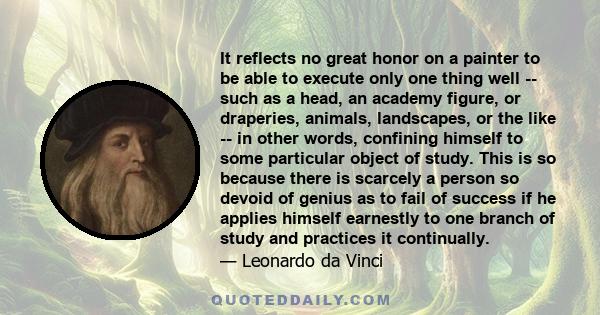 It reflects no great honor on a painter to be able to execute only one thing well -- such as a head, an academy figure, or draperies, animals, landscapes, or the like -- in other words, confining himself to some particular object of study. This is so because there is scarcely a person so devoid of genius as to fail of success if he applies himself earnestly to one branch of study and practices it continually.
— Leonardo da Vinci

QUOTEDDAILY.COM